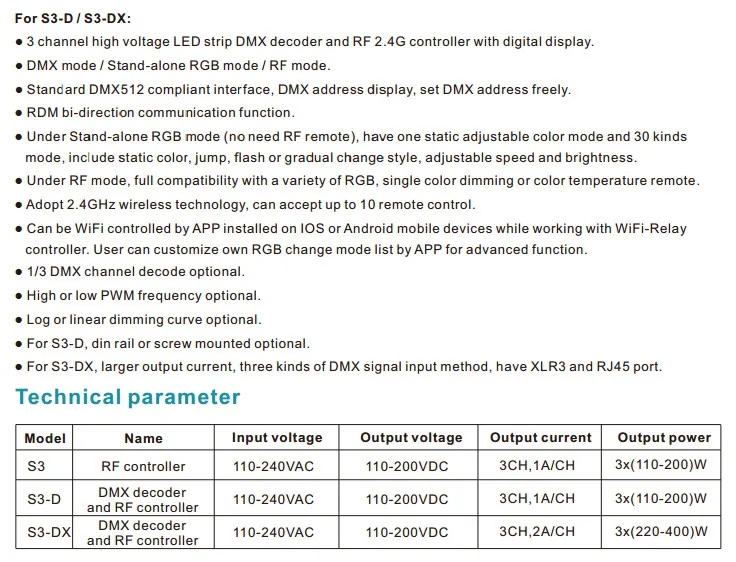 For S3-D / S3-DX:

● 3 channel high voltage LED strip DMX decoder and RF 2.4G controller with digital display.

● DMX mode / Stand-alone RGB mode / RF mode.

● Standard DMX512 compliant interface, DMX address display, set DMX address freely.

● RDM bi-direction communication function.

● Under Stand-alone RGB mode (no need RF remote), have one static adjustable color mode and 30 kinds mode, include static color, jump, flash or gradual change style, adjustable speed and brightness.

● Under RF mode, full compatibility with a variety of RGB, single color dimming or color temperature remote.

● Adopt 2.4GHz wireless technology, can accept up to 10 remote control.

● Can be WiFi controlled by APP installed on IOS or Android mobile devices while working with WiFi-Relay controller. User can customize own RGB change mode list by APP for advanced function.

● 1/3 DMX channel decode optional.

● High or low PWM frequency optional.

● Log or linear dimming curve optional.

● For S3-D, din rail or screw mounted optional.

● For S3-DX, larger output current, three kinds of DMX signal input method, have XLR3 and RJ45 port.

Technical parameter

| Model | Name | Input voltage | Output voltage | Output current | Output power |
|---|---|---|---|---|---|
| S3 | RF controller | 110-240VAC | 110-200VDC | 3CH,1A/CH | 3x(110-200)W |
| S3-D | DMX decoder and RF controller | 110-240VAC | 110-200VDC | 3CH,1A/CH | 3x(110-200)W |
| S3-DX | DMX decoder and RF controller | 110-240VAC | 110-200VDC | 3CH,2A/CH | 3x(220-400)W |